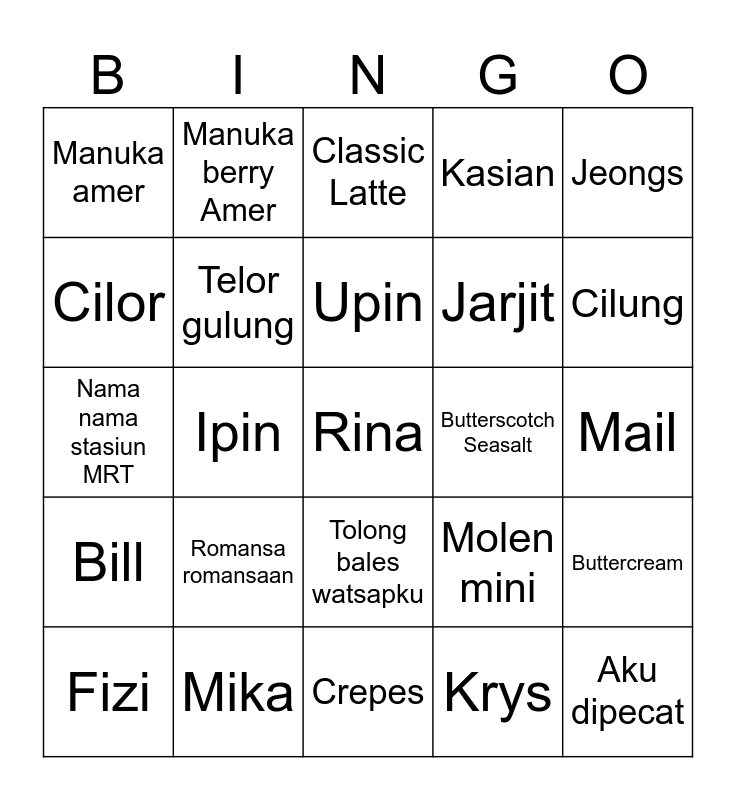 | B | I | N | G | O |
|---|---|---|---|---|
| Manuka amer | Manuka berry Amer | Classic Latte | Kasian | Jeongs |
| Cilor | Telor gulung | Upin | Jarjit | Cilung |
| Nama nama stasiun MRT | Ipin | Rina | Butterscotch Seasalt | Mail |
| Bill | Romansa romansaan | Tolong bales watsapku | Molen mini | Buttercream |
| Fizi | Mika | Crepes | Krys | Aku dipecat |